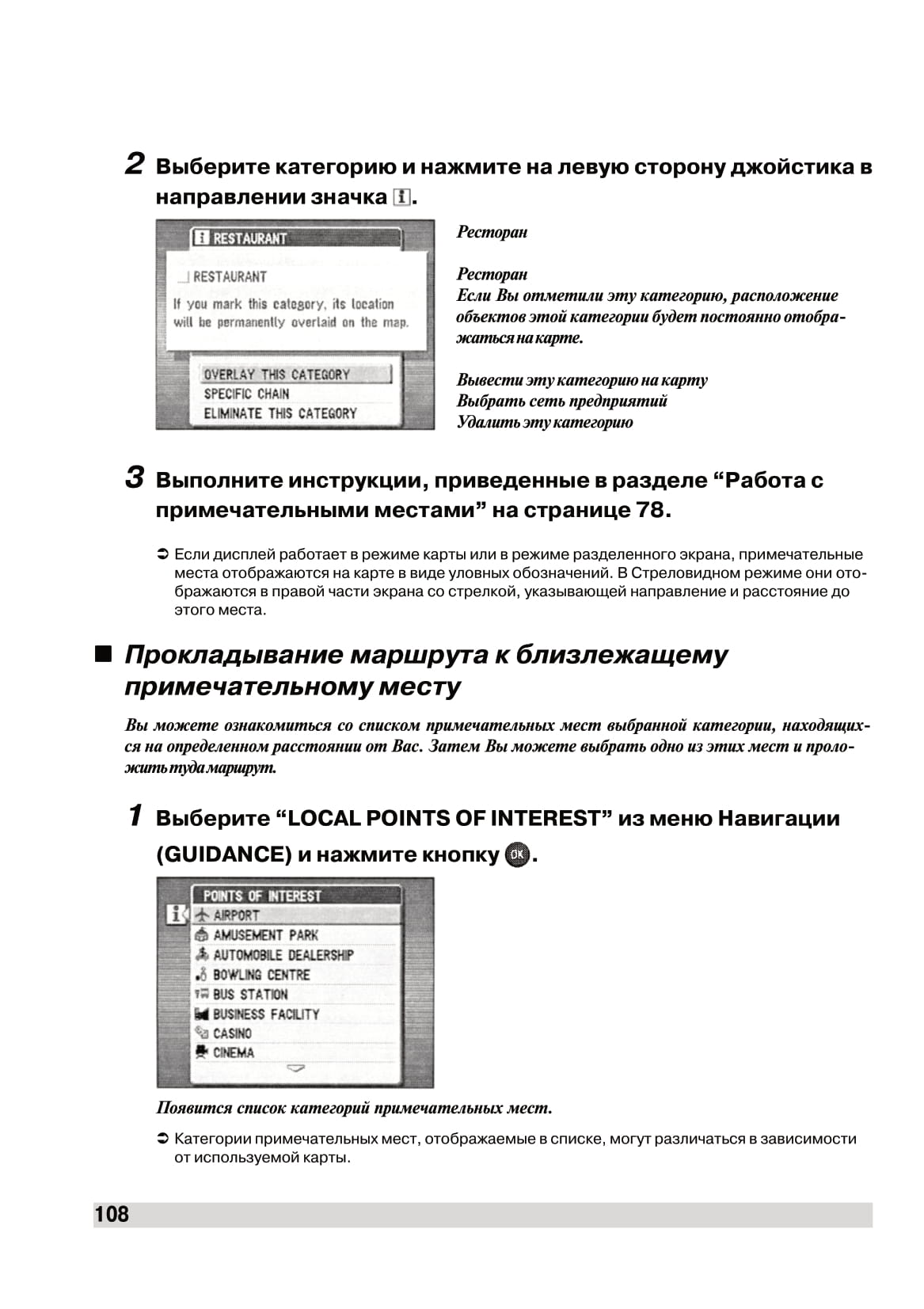 2 Выберите категорию и нажмите на левую сторону джойстика в направлении значка i.

i RESTAURANT

RESTAURANT

If you mark this category, its location will be permanently overlaid on the map.

OVERLAY THIS CATEGORY
SPECIFIC CHAIN
ELIMINATE THIS CATEGORY

Ресторан

Ресторан
Если Вы отметили эту категорию, расположение объектов этой категории будет постоянно отображаться на карте.

Вывести эту категорию на карту
Выбрать сеть предприятий
Удалить эту категорию

3 Выполните инструкции, приведенные в разделе “Работа с примечательными местами” на странице 78.

➲ Если дисплей работает в режиме карты или в режиме разделенного экрана, примечательные места отображаются на карте в виде уловных обозначений. В Стреловидном режиме они отображаются в правой части экрана со стрелкой, указывающей направление и расстояние до этого места.

■ Прокладывание маршрута к близлежащему примечательному месту

Вы можете ознакомиться со списком примечательных мест выбранной категории, находящихся на определенном расстоянии от Вас. Затем Вы можете выбрать одно из этих мест и проложить туда маршрут.

1 Выберите “LOCAL POINTS OF INTEREST” из меню Навигации (GUIDANCE) и нажмите кнопку OK.

POINTS OF INTEREST
i
AIRPORT
AMUSEMENT PARK
AUTOMOBILE DEALERSHIP
BOWLING CENTRE
BUS STATION
BUSINESS FACILITY
CASINO
CINEMA

Появится список категорий примечательных мест.

➲ Категории примечательных мест, отображаемые в списке, могут различаться в зависимости от используемой карты.

108